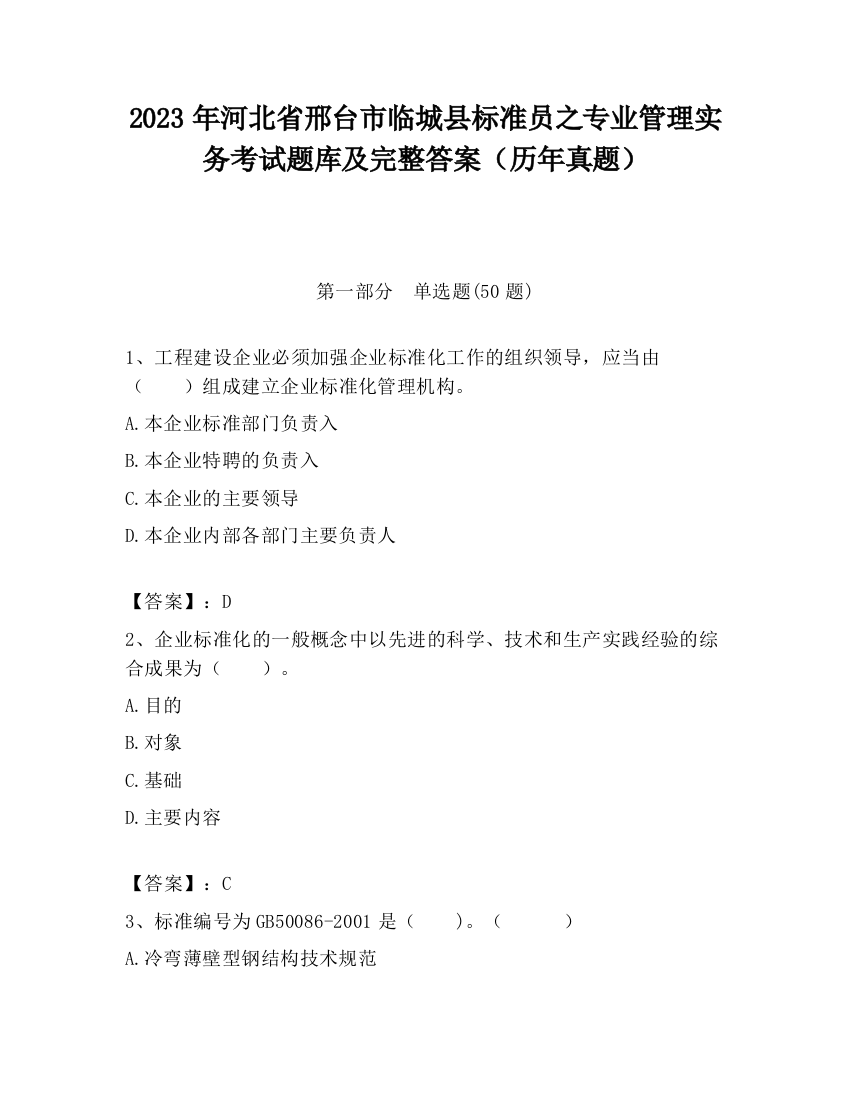 2023 年河北省邢台市临城县标准员之专业管理实务考试题库及完整答案（历年真题）

第一部分　单选题(50 题)

1、工程建设企业必须加强企业标准化工作的组织领导，应当由（　　）组成建立企业标准化管理机构。

A.本企业标准部门负责入

B.本企业特聘的负责入

C.本企业的主要领导

D.本企业内部各部门主要负责人

【答案】：D

2、企业标准化的一般概念中以先进的科学、技术和生产实践经验的综合成果为（　　）。

A.目的

B.对象

C.基础

D.主要内容

【答案】：C

3、标准编号为 GB50086-2001 是（　　）。（　　　）

A.冷弯薄壁型钢结构技术规范